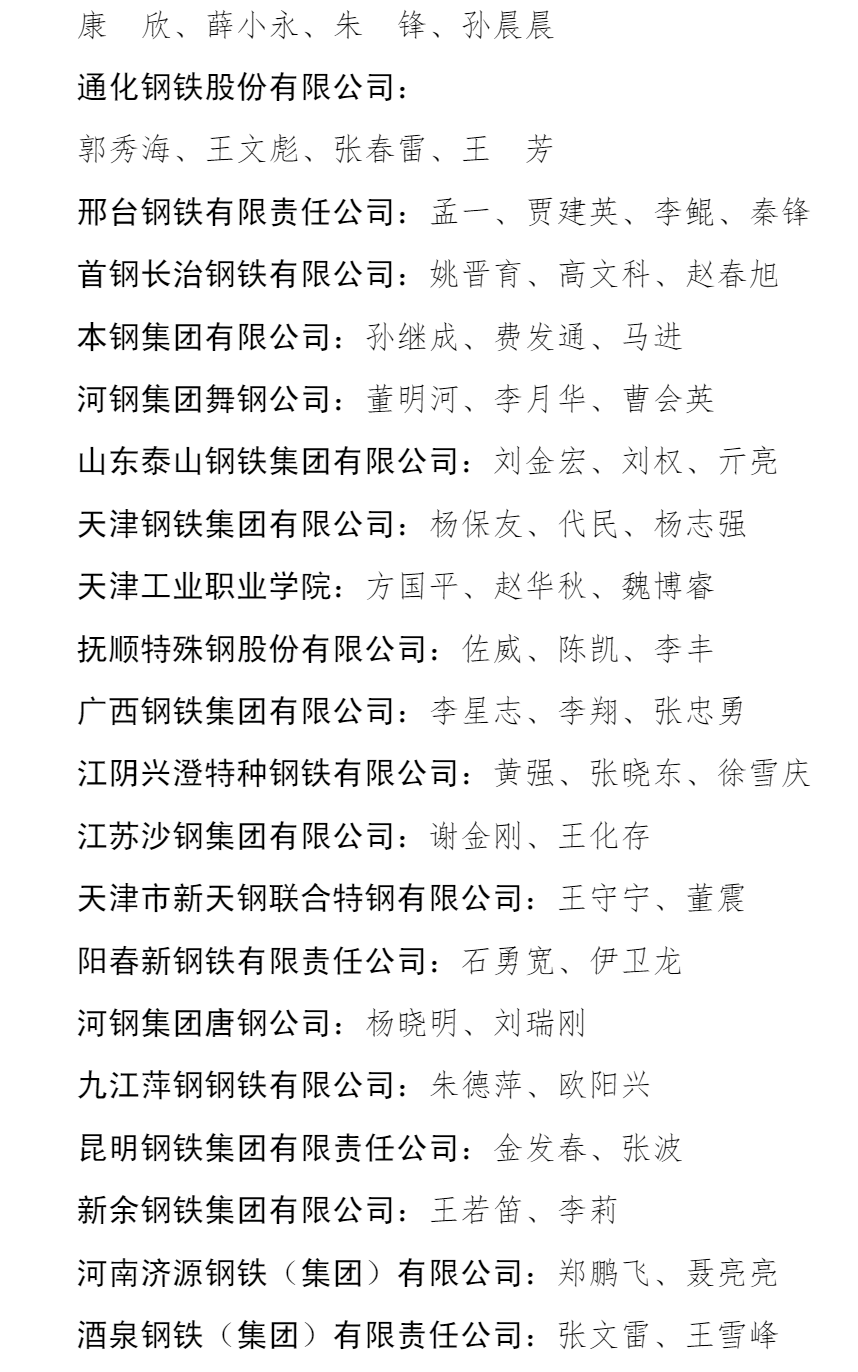 康　欣、薛小永、朱　锋、孙晨晨

通化钢铁股份有限公司：

郭秀海、王文彪、张春雷、王　芳

邢台钢铁有限责任公司：孟一、贾建英、李鲲、秦锋

首钢长治钢铁有限公司：姚晋育、高文科、赵春旭

本钢集团有限公司：孙继成、费发通、马进

河钢集团舞钢公司：董明河、李月华、曹会英

山东泰山钢铁集团有限公司：刘金宏、刘权、亓亮

天津钢铁集团有限公司：杨保友、代民、杨志强

天津工业职业学院：方国平、赵华秋、魏博睿

抚顺特殊钢股份有限公司：佐威、陈凯、李丰

广西钢铁集团有限公司：李星志、李翔、张忠勇

江阴兴澄特种钢铁有限公司：黄强、张晓东、徐雪庆

江苏沙钢集团有限公司：谢金刚、王化存

天津市新天钢联合特钢有限公司：王守宁、董震

阳春新钢铁有限责任公司：石勇宽、伊卫龙

河钢集团唐钢公司：杨晓明、刘瑞刚

九江萍钢钢铁有限公司：朱德萍、欧阳兴

昆明钢铁集团有限责任公司：金发春、张波

新余钢铁集团有限公司：王若笛、李莉

河南济源钢铁（集团）有限公司：郑鹏飞、聂亮亮

酒泉钢铁（集团）有限责任公司：张文雷、王雪峰